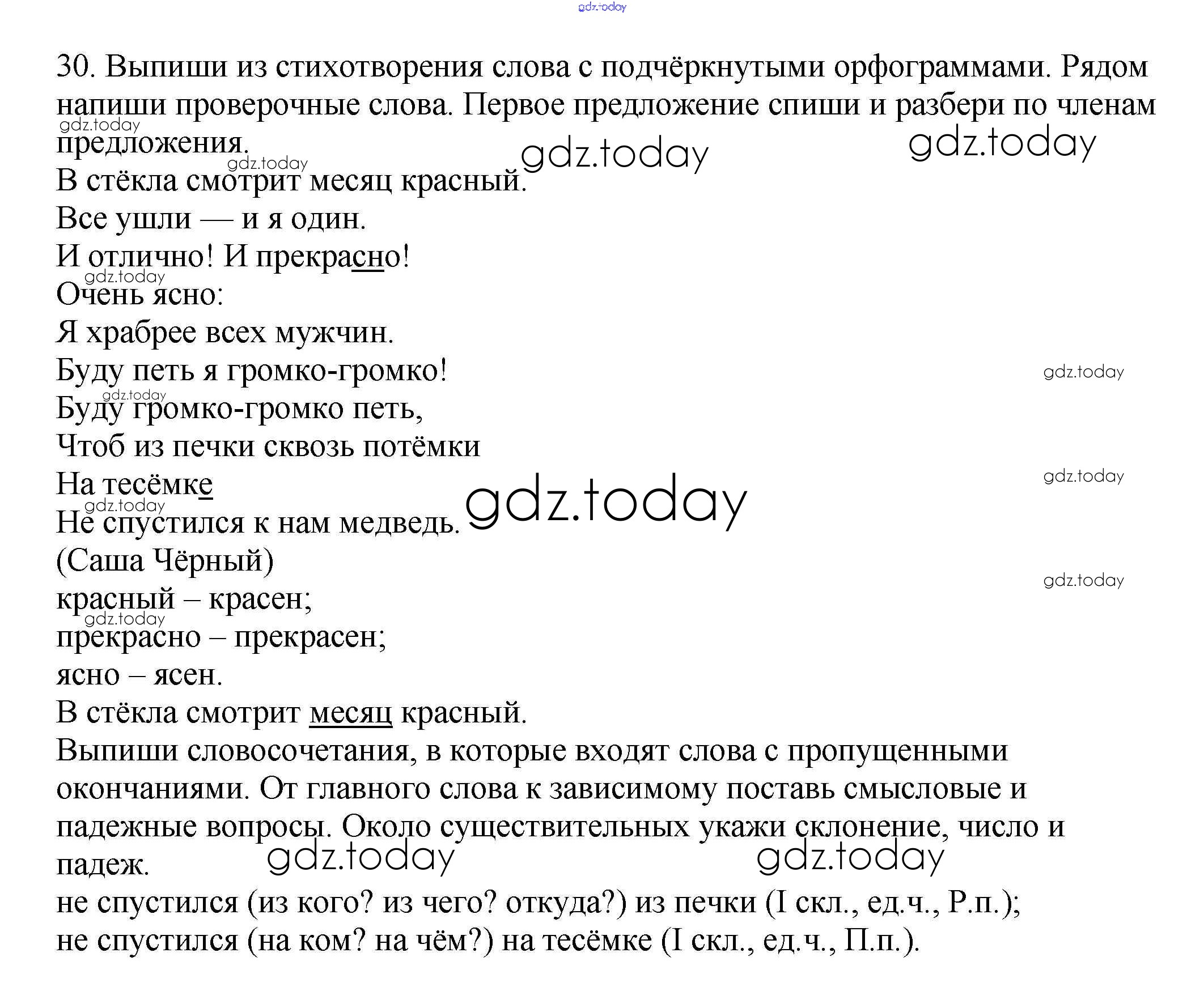 30. Выпиши из стихотворения слова с подчёркнутыми орфограммами. Рядом напиши проверочные слова. Первое предложение спиши и разбери по членам предложения.

В стёкла смотрит месяц красный.
Все ушли — и я один.
И отлично! И прекрасно!
Очень ясно:
Я храбрее всех мужчин.
Буду петь я громко-громко!
Буду громко-громко петь,
Чтоб из печки сквозь потёмки
На тесёмке
Не спустился к нам медведь.
(Саша Чёрный)

красный – красен;
прекрасно – прекрасен;
ясно – ясен.

В стёкла смотрит месяц красный.

Выпиши словосочетания, в которые входят слова с пропущенными окончаниями. От главного слова к зависимому поставь смысловые и падежные вопросы. Около существительных укажи склонение, число и падеж.

не спустился (из кого? из чего? откуда?) из печки (I скл., ед.ч., Р.п.);
не спустился (на ком? на чём?) на тесёмке (I скл., ед.ч., П.п.).

gdz.today